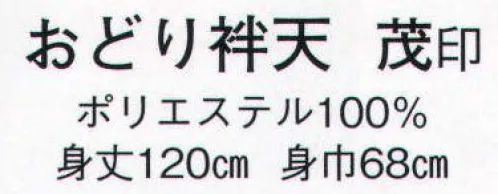 おどり袢天　茂印
ポリエステル100%
身丈120cm　身巾68cm